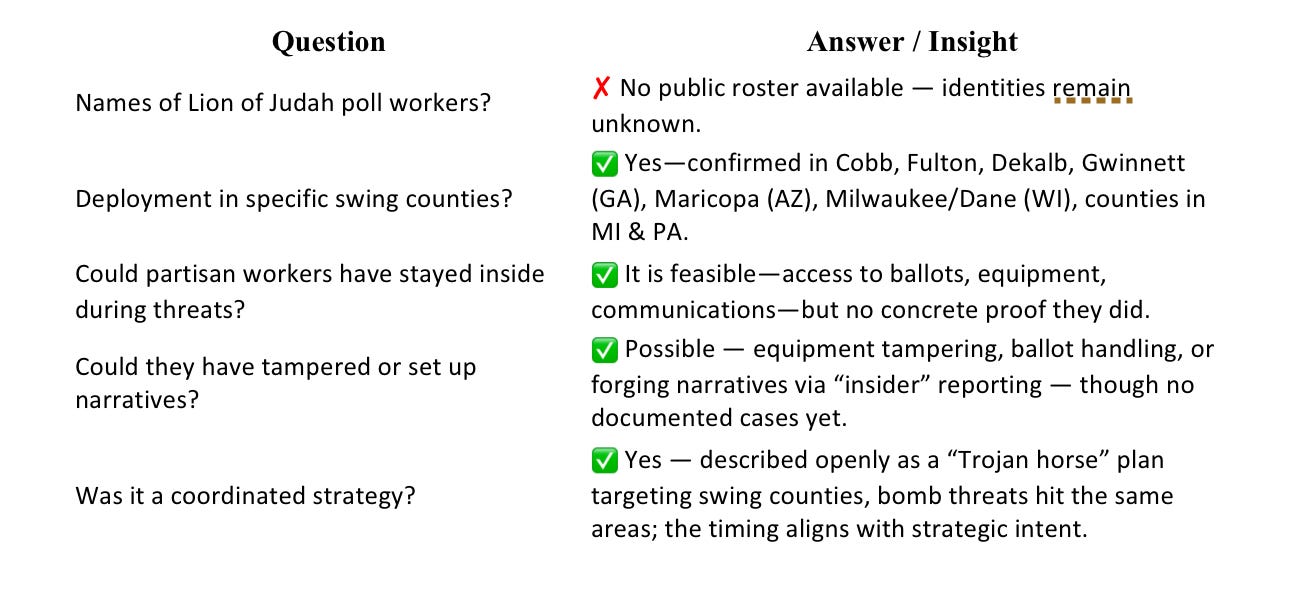 | Question | Answer / Insight |
|---|---|
| Names of Lion of Judah poll workers? | ✗ No public roster available — identities remain unknown. |
| Deployment in specific swing counties? | ✅ Yes—confirmed in Cobb, Fulton, Dekalb, Gwinnett (GA), Maricopa (AZ), Milwaukee/Dane (WI), counties in MI & PA. |
| Could partisan workers have stayed inside during threats? | ✅ It is feasible—access to ballots, equipment, communications—but no concrete proof they did. |
| Could they have tampered or set up narratives? | ✅ Possible — equipment tampering, ballot handling, or forging narratives via “insider” reporting — though no documented cases yet. |
| Was it a coordinated strategy? | ✅ Yes — described openly as a “Trojan horse” plan targeting swing counties, bomb threats hit the same areas; the timing aligns with strategic intent. |